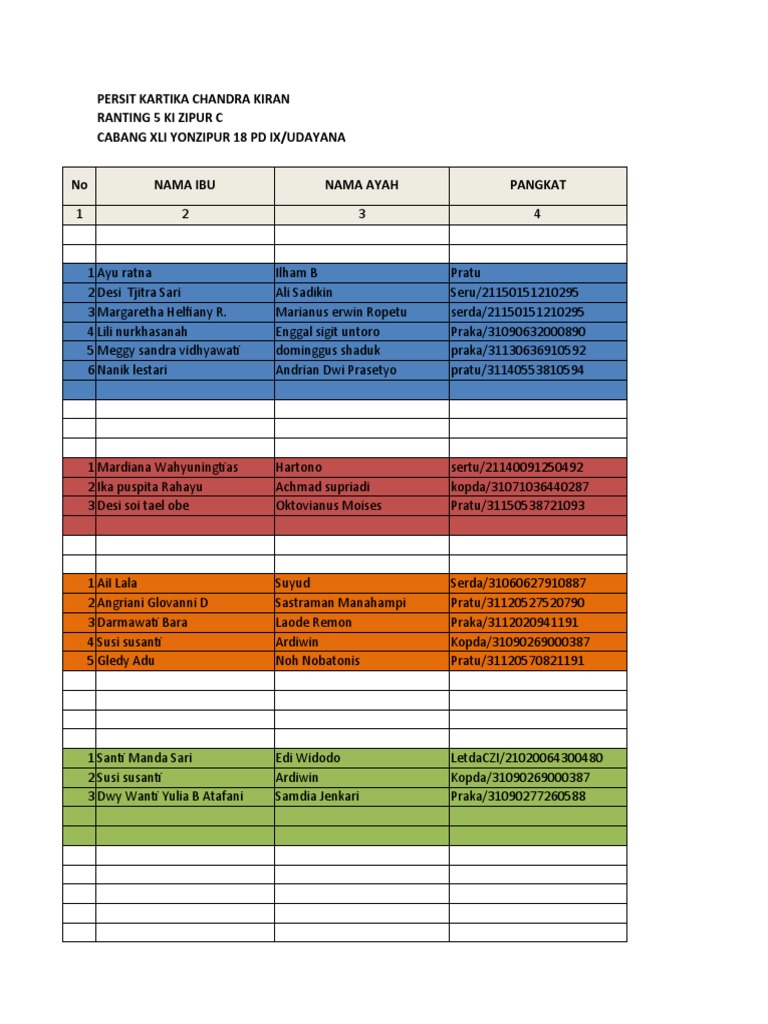 PERSIT KARTIKA CHANDRA KIRAN
RANTING 5 KI ZIPUR C
CABANG XLI YONZIPUR 18 PD IX/UDAYANA

| No | NAMA IBU | NAMA AYAH | PANGKAT |
|---|---|---|---|
| 1 | 2 | 3 | 4 |
| | | | |
| | | | |
| 1 | Ayu ratna | Ilham B | Pratu |
| 2 | Desi Tjitra Sari | Ali Sadikin | Seru/21150151210295 |
| 3 | Margaretha Helfiany R. | Marianus erwin Ropetu | serda/21150151210295 |
| 4 | Lili nurkhasanah | Enggal sigit untoro | Praka/31090632000890 |
| 5 | Meggy sandra vidhyawati | dominggus shaduk | praka/31130636910592 |
| 6 | Nanik lestari | Andrian Dwi Prasetyo | pratu/31140553810594 |
| | | | |
| | | | |
| | | | |
| | | | |
| 1 | Mardiana Wahyuningtias | Hartono | sertu/21140091250492 |
| 2 | Ika puspita Rahayu | Achmad supriadi | kopda/31071036440287 |
| 3 | Desi soi tael obe | Oktovianus Moises | Pratu/31150538721093 |
| | | | |
| | | | |
| | | | |
| 1 | Ail Lala | Suyud | Serda/31060627910887 |
| 2 | Angriani Glovanni D | Sastraman Manahampi | Pratu/31120527520790 |
| 3 | Darmawati Bara | Laode Remon | Praka/3112020941191 |
| 4 | Susi susanti | Ardiwin | Kopda/31090269000387 |
| 5 | Gledy Adu | Noh Nobatonis | Pratu/31120570821191 |
| | | | |
| | | | |
| | | | |
| | | | |
| 1 | Santi Manda Sari | Edi Widodo | LetdaCZI/21020064300480 |
| 2 | Susi susanti | Ardiwin | Kopda/31090269000387 |
| 3 | Dwy Wanti Yulia B Atafani | Samdia Jenkari | Praka/31090277260588 |
| | | | |
| | | | |
| | | | |
| | | | |
| | | | |
| | | | |
| | | | |